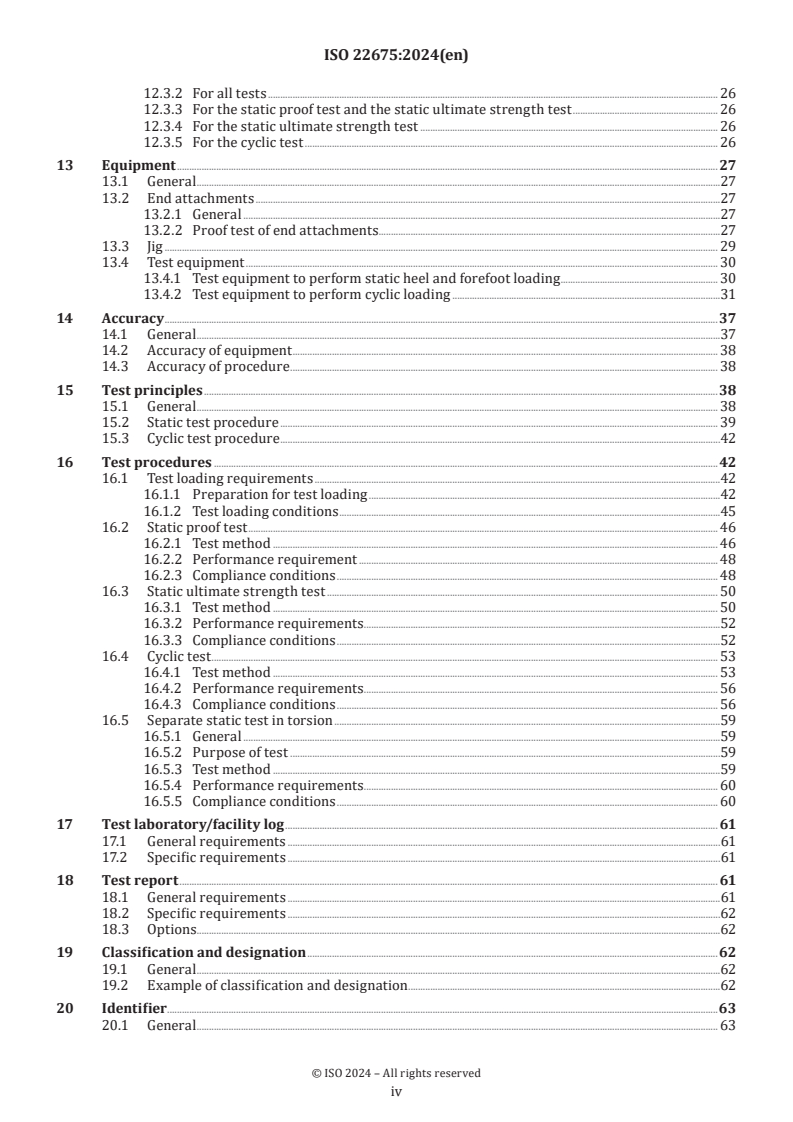 ISO 22675:2024(en)

12.3.2 For all tests 26
12.3.3 For the static proof test and the static ultimate strength test 26
12.3.4 For the static ultimate strength test 26
12.3.5 For the cyclic test 26

13 Equipment 27
13.1 General 27
13.2 End attachments 27
13.2.1 General 27
13.2.2 Proof test of end attachments 27
13.3 Jig 29
13.4 Test equipment 30
13.4.1 Test equipment to perform static heel and forefoot loading 30
13.4.2 Test equipment to perform cyclic loading 31

14 Accuracy 37
14.1 General 37
14.2 Accuracy of equipment 38
14.3 Accuracy of procedure 38

15 Test principles 38
15.1 General 38
15.2 Static test procedure 39
15.3 Cyclic test procedure 42

16 Test procedures 42
16.1 Test loading requirements 42
16.1.1 Preparation for test loading 42
16.1.2 Test loading conditions 45
16.2 Static proof test 46
16.2.1 Test method 46
16.2.2 Performance requirement 48
16.2.3 Compliance conditions 48
16.3 Static ultimate strength test 50
16.3.1 Test method 50
16.3.2 Performance requirements 52
16.3.3 Compliance conditions 52
16.4 Cyclic test 53
16.4.1 Test method 53
16.4.2 Performance requirements 56
16.4.3 Compliance conditions 56
16.5 Separate static test in torsion 59
16.5.1 General 59
16.5.2 Purpose of test 59
16.5.3 Test method 59
16.5.4 Performance requirements 60
16.5.5 Compliance conditions 60

17 Test laboratory/facility log 61
17.1 General requirements 61
17.2 Specific requirements 61

18 Test report 61
18.1 General requirements 61
18.2 Specific requirements 62
18.3 Options 62

19 Classification and designation 62
19.1 General 62
19.2 Example of classification and designation 62

20 Identifier 63
20.1 General 63

© ISO 2024 – All rights reserved
iv